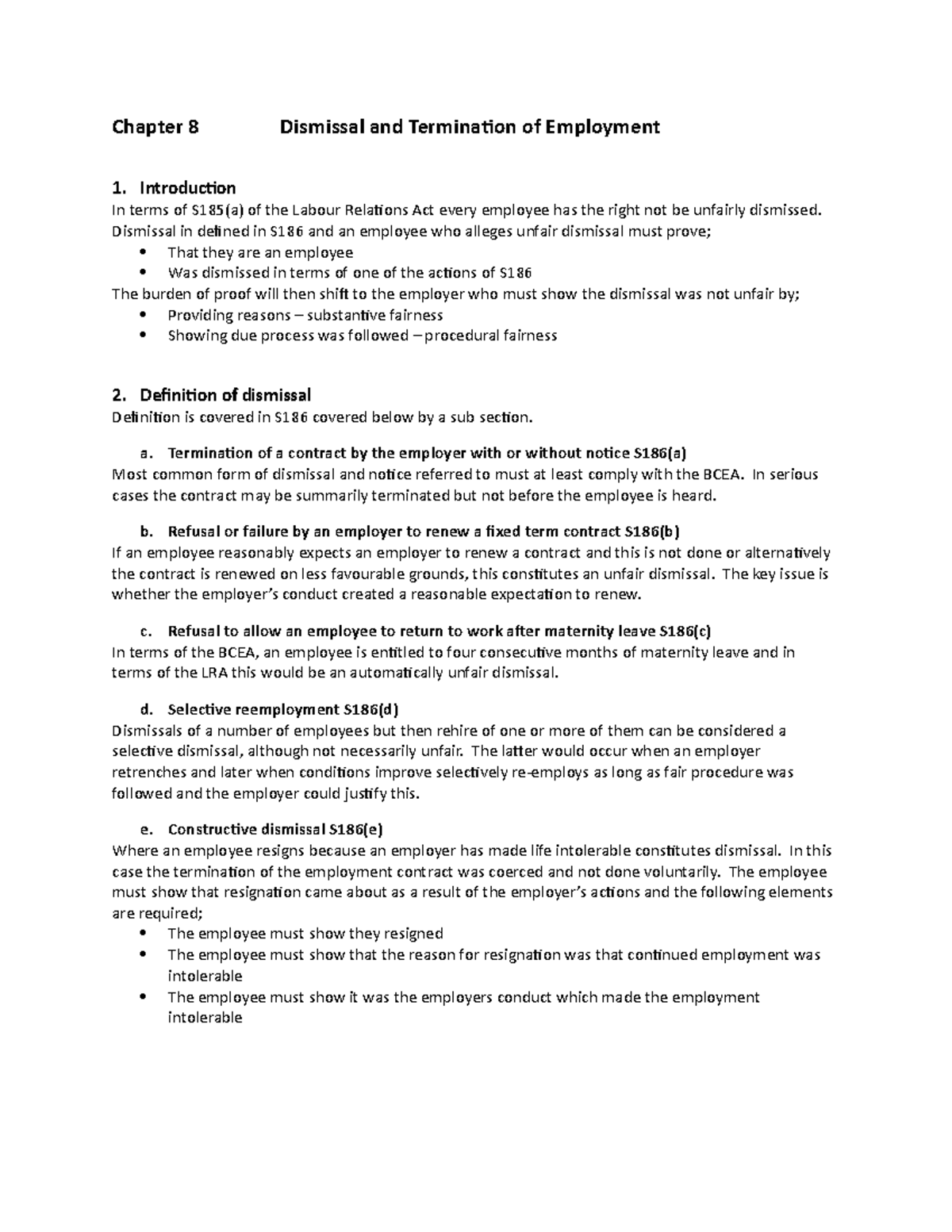 Chapter 8 Dismissal and Termination of Employment

1. Introduction
In terms of S185(a) of the Labour Relations Act every employee has the right not be unfairly dismissed. Dismissal in defined in S186 and an employee who alleges unfair dismissal must prove;
• That they are an employee
• Was dismissed in terms of one of the actions of S186
The burden of proof will then shift to the employer who must show the dismissal was not unfair by;
• Providing reasons – substantive fairness
• Showing due process was followed – procedural fairness

2. Definition of dismissal
Definition is covered in S186 covered below by a sub section.

a. Termination of a contract by the employer with or without notice S186(a)
Most common form of dismissal and notice referred to must at least comply with the BCEA. In serious cases the contract may be summarily terminated but not before the employee is heard.

b. Refusal or failure by an employer to renew a fixed term contract S186(b)
If an employee reasonably expects an employer to renew a contract and this is not done or alternatively the contract is renewed on less favourable grounds, this constitutes an unfair dismissal. The key issue is whether the employer's conduct created a reasonable expectation to renew.

c. Refusal to allow an employee to return to work after maternity leave S186(c)
In terms of the BCEA, an employee is entitled to four consecutive months of maternity leave and in terms of the LRA this would be an automatically unfair dismissal.

d. Selective reemployment S186(d)
Dismissals of a number of employees but then rehire of one or more of them can be considered a selective dismissal, although not necessarily unfair. The latter would occur when an employer retrenches and later when conditions improve selectively re-employs as long as fair procedure was followed and the employer could justify this.

e. Constructive dismissal S186(e)
Where an employee resigns because an employer has made life intolerable constitutes dismissal. In this case the termination of the employment contract was coerced and not done voluntarily. The employee must show that resignation came about as a result of the employer's actions and the following elements are required;
• The employee must show they resigned
• The employee must show that the reason for resignation was that continued employment was intolerable
• The employee must show it was the employers conduct which made the employment intolerable